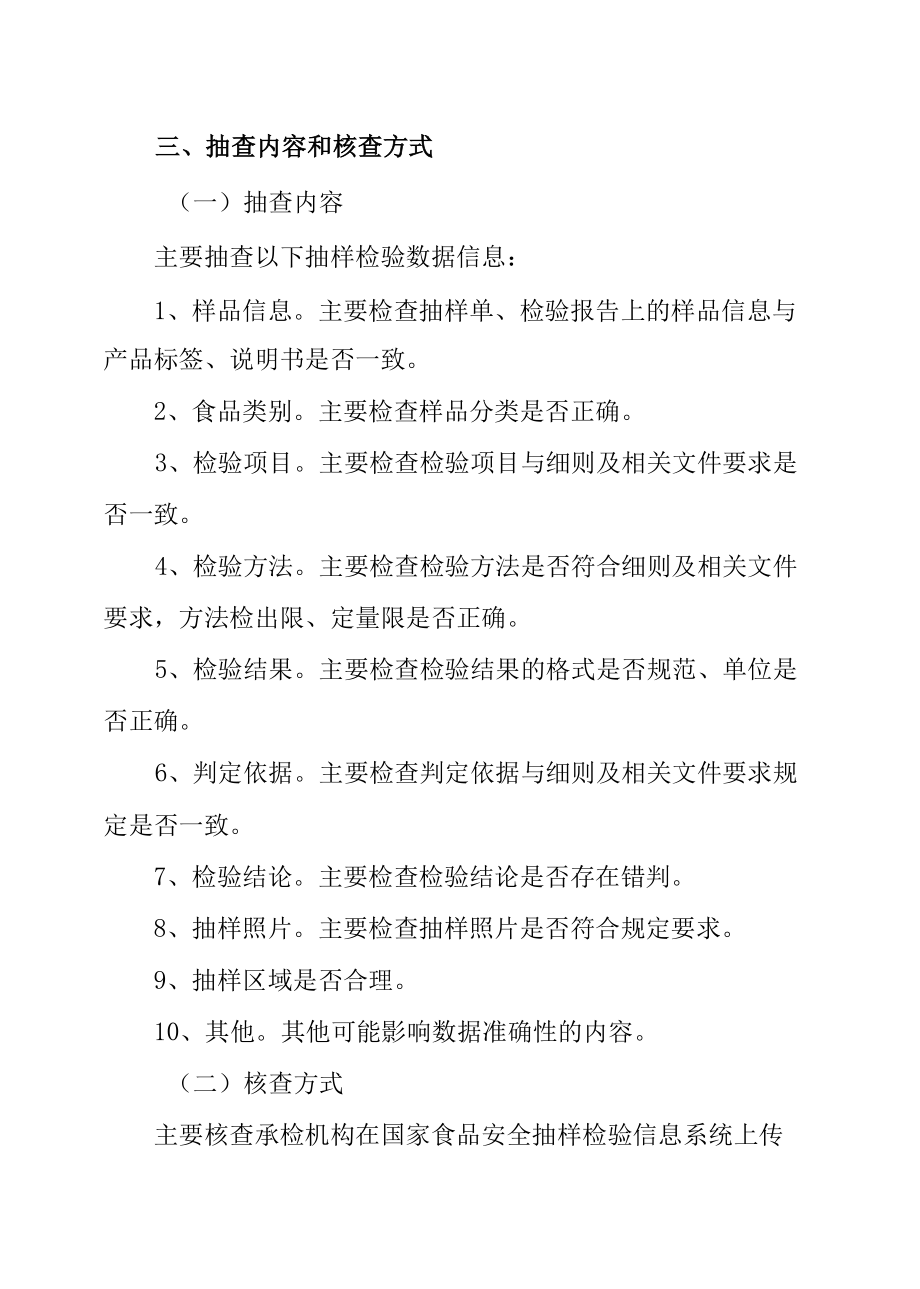 三、抽查内容和核查方式

（一）抽查内容

主要抽查以下抽样检验数据信息：

1、样品信息。主要检查抽样单、检验报告上的样品信息与产品标签、说明书是否一致。

2、食品类别。主要检查样品分类是否正确。

3、检验项目。主要检查检验项目与细则及相关文件要求是否一致。

4、检验方法。主要检查检验方法是否符合细则及相关文件要求，方法检出限、定量限是否正确。

5、检验结果。主要检查检验结果的格式是否规范、单位是否正确。

6、判定依据。主要检查判定依据与细则及相关文件要求规定是否一致。

7、检验结论。主要检查检验结论是否存在错判。

8、抽样照片。主要检查抽样照片是否符合规定要求。

9、抽样区域是否合理。

10、其他。其他可能影响数据准确性的内容。

（二）核查方式

主要核查承检机构在国家食品安全抽样检验信息系统上传